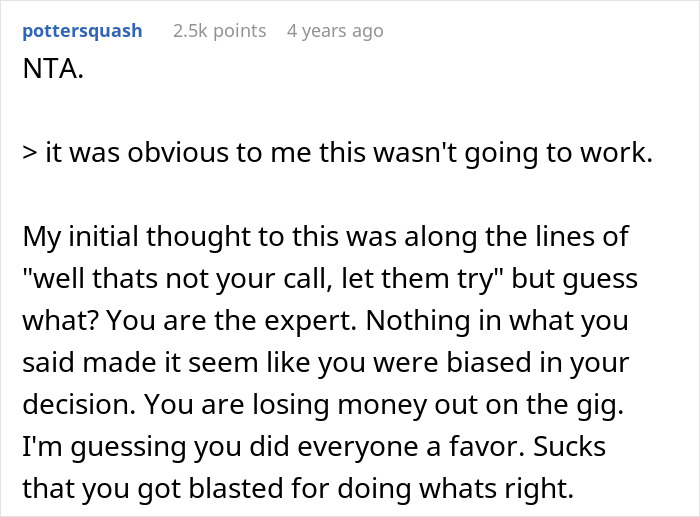 pottersquash 2.5k points 4 years ago

NTA.

> it was obvious to me this wasn't going to work.

My initial thought to this was along the lines of "well thats not your call, let them try" but guess what? You are the expert. Nothing in what you said made it seem like you were biased in your decision. You are losing money out on the gig. I'm guessing you did everyone a favor. Sucks that you got blasted for doing whats right.